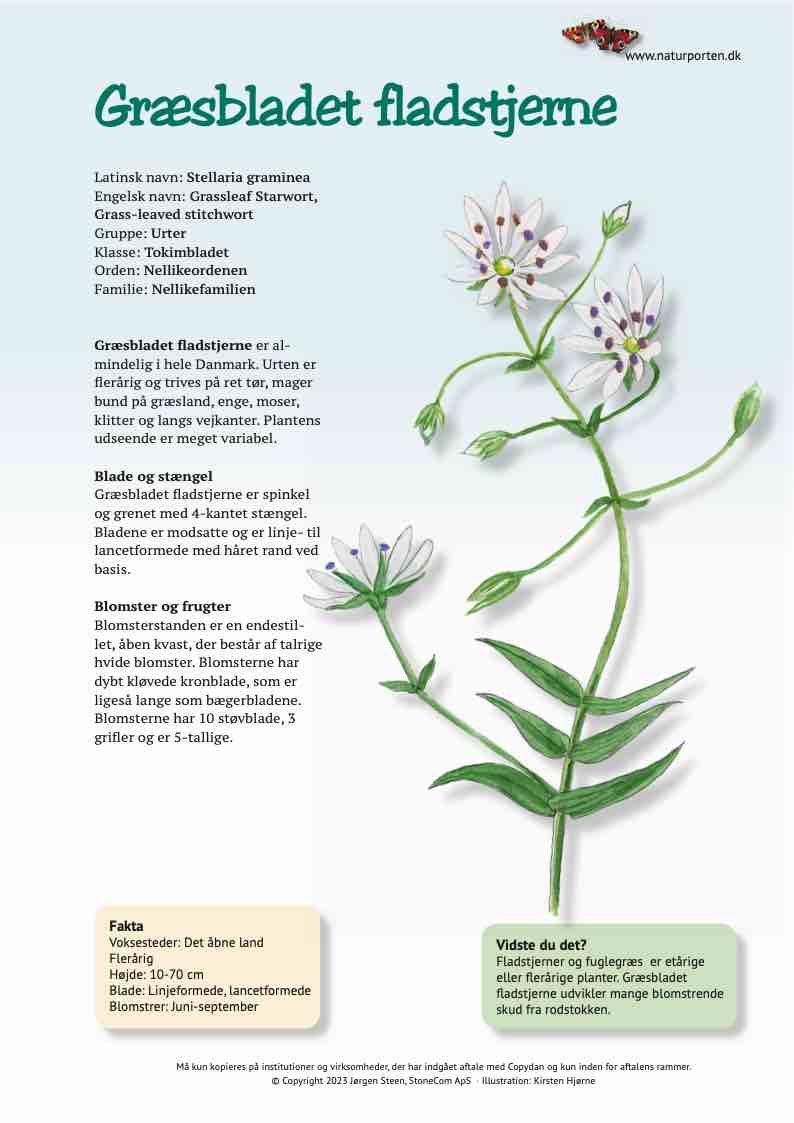 www.naturporten.dk

Græsbladet fladstjerne

Latinsk navn: Stellaria graminea
Engelsk navn: Grassleaf Starwort, Grass-leaved stitchwort
Gruppe: Urter
Klasse: Tokimbladet
Orden: Nellikeordenen
Familie: Nellikefamilien

Græsbladet fladstjerne er almindelig i hele Danmark. Urten er flerårig og trives på ret tør, mager bund på græsland, enge, moser, klitter og langs vejkanter. Plantens udseende er meget variabel.

Blade og stængel
Græsbladet fladstjerne er spinkel og grenet med 4-kantet stængel. Bladene er modsatte og er linje- til lancetformede med håret rand ved basis.

Blomster og frugter
Blomsterstanden er en endestillet, åben kvast, der består af talrige hvide blomster. Blomsterne har dybt kløvede kronblade, som er ligeså lange som bægerbladene. Blomsterne har 10 støvblade, 3 grifler og er 5-tallige.

Fakta
Voksesteder: Det åbne land
Flerårig
Højde: 10-70 cm
Blade: Linjeformede, lancetformede
Blomstrer: Juni-september

Vidste du det?
Fladstjerner og fuglegræs er etårige eller flerårige planter. Græsbladet fladstjerne udvikler mange blomstrende skud fra rodstokken.

Må kun kopieres på institutioner og virksomheder, der har indgået aftale med Copydan og kun inden for aftalens rammer.
© Copyright 2023 Jørgen Steen, StoneCom ApS · Illustration: Kirsten Hjørne